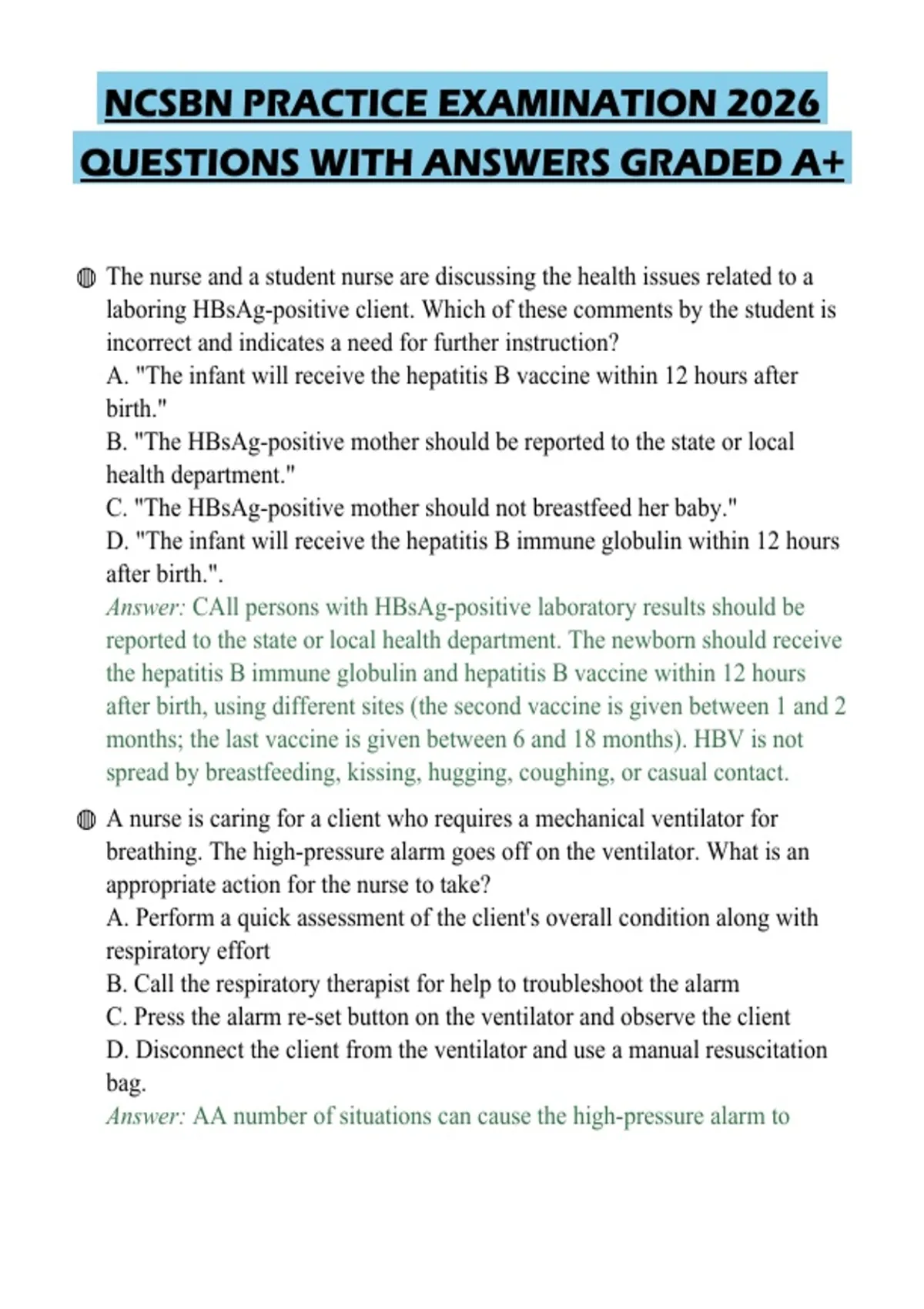 NCSBN PRACTICE EXAMINATION 2026 QUESTIONS WITH ANSWERS GRADED A+

• The nurse and a student nurse are discussing the health issues related to a laboring HBsAg-positive client. Which of these comments by the student is incorrect and indicates a need for further instruction?
A. "The infant will receive the hepatitis B vaccine within 12 hours after birth."
B. "The HBsAg-positive mother should be reported to the state or local health department."
C. "The HBsAg-positive mother should not breastfeed her baby."
D. "The infant will receive the hepatitis B immune globulin within 12 hours after birth.".
Answer: CAll persons with HBsAg-positive laboratory results should be reported to the state or local health department. The newborn should receive the hepatitis B immune globulin and hepatitis B vaccine within 12 hours after birth, using different sites (the second vaccine is given between 1 and 2 months; the last vaccine is given between 6 and 18 months). HBV is not spread by breastfeeding, kissing, hugging, coughing, or casual contact.

• A nurse is caring for a client who requires a mechanical ventilator for breathing. The high-pressure alarm goes off on the ventilator. What is an appropriate action for the nurse to take?
A. Perform a quick assessment of the client's overall condition along with respiratory effort
B. Call the respiratory therapist for help to troubleshoot the alarm
C. Press the alarm re-set button on the ventilator and observe the client
D. Disconnect the client from the ventilator and use a manual resuscitation bag.
Answer: AA number of situations can cause the high-pressure alarm to